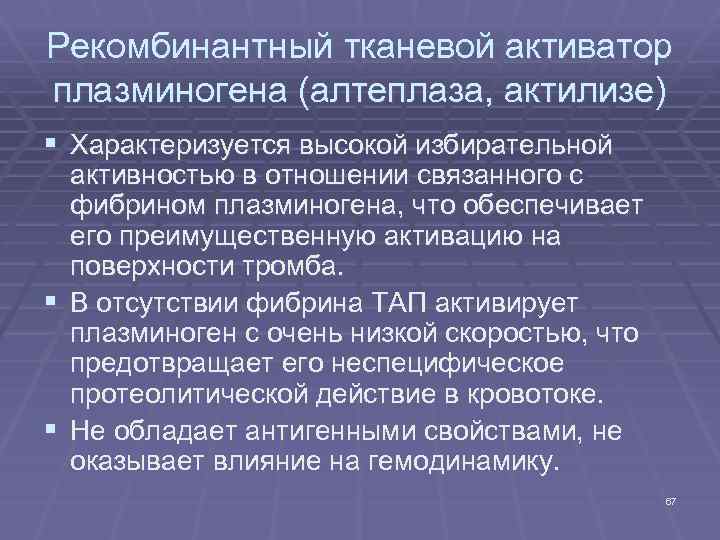 Рекомбинантный тканевой активатор плазминогена (алтеплаза, актилизе)

▪ Характеризуется высокой избирательной активностью в отношении связанного с фибрином плазминогена, что обеспечивает его преимущественную активацию на поверхности тромба.

▪ В отсутствии фибрина ТАП активирует плазминоген с очень низкой скоростью, что предотвращает его неспецифическое протеолитической действие в кровотоке.

▪ Не обладает антигенными свойствами, не оказывает влияние на гемодинамику.

67